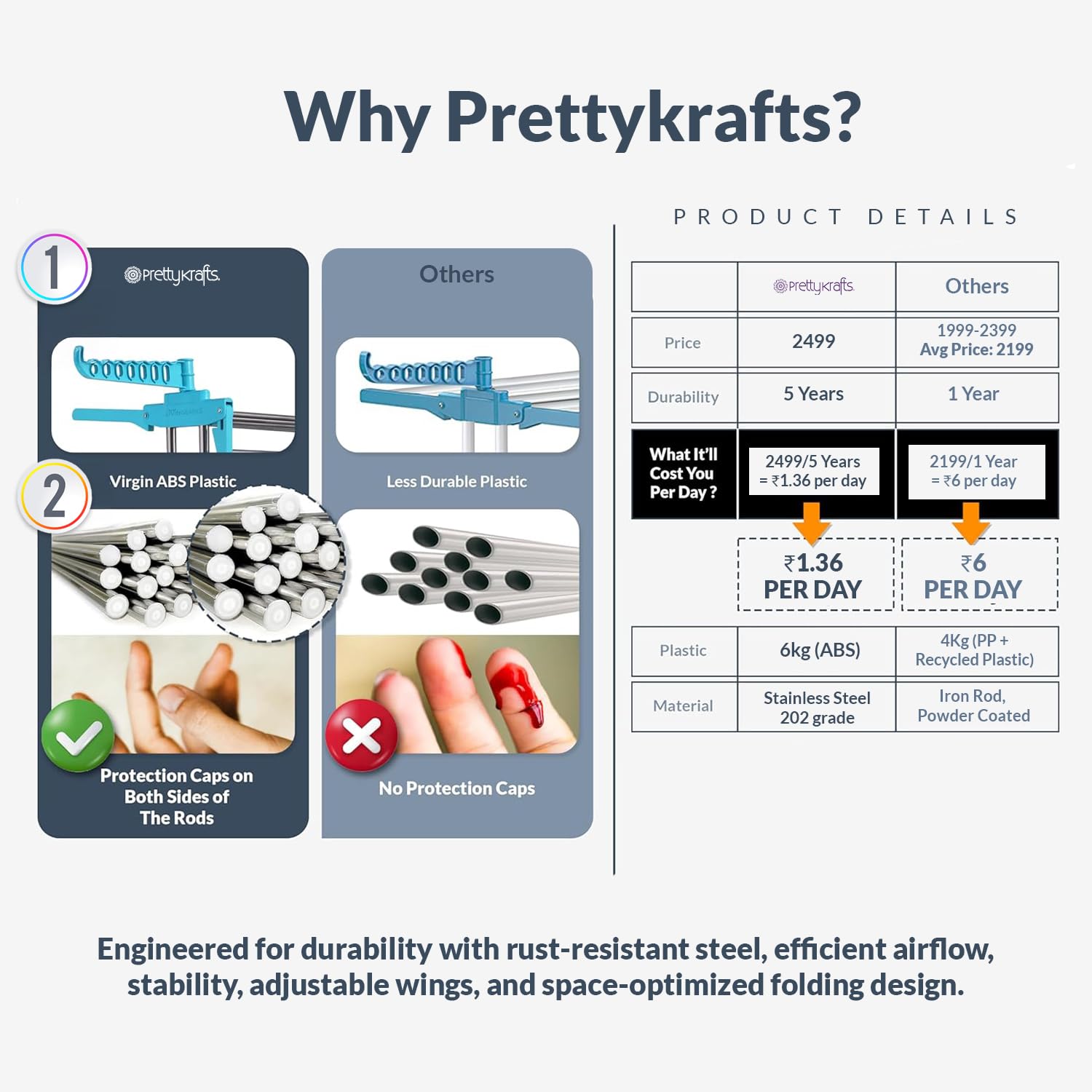 Why Prettykrafts?

1

prettykrafts

Virgin ABS Plastic

2

Protection Caps on Both Sides of The Rods

Others

Less Durable Plastic

No Protection Caps

PRODUCT DETAILS

| | prettykrafts | Others |
|---|---|---|
| Price | 2499 | 1999-2399 Avg Price: 2199 |
| Durability | 5 Years | 1 Year |
| What It'll Cost You Per Day ? | 2499/5 Years = ₹1.36 per day | 2199/1 Year = ₹6 per day |
| | ₹1.36 PER DAY | ₹6 PER DAY |
| Plastic | 6kg (ABS) | 4Kg (PP + Recycled Plastic) |
| Material | Stainless Steel 202 grade | Iron Rod, Powder Coated |

Engineered for durability with rust-resistant steel, efficient airflow, stability, adjustable wings, and space-optimized folding design.